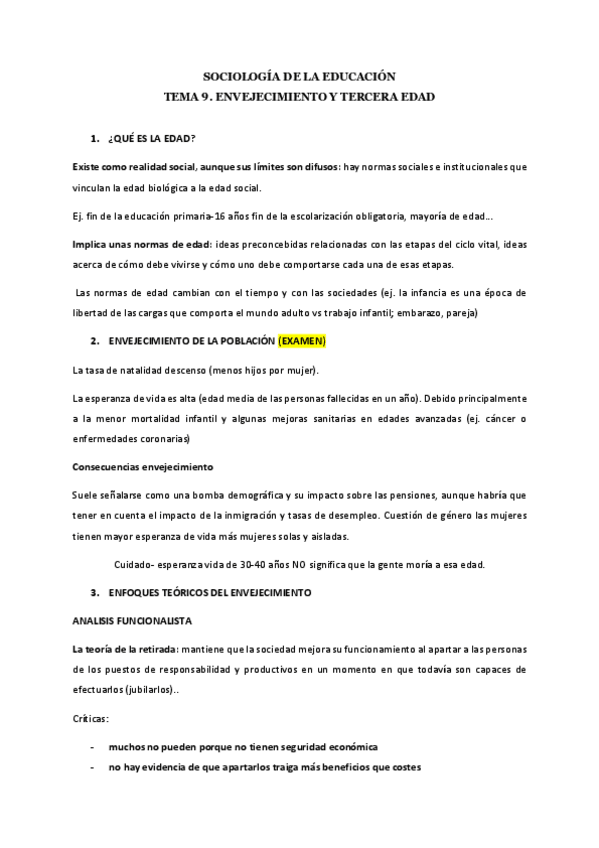 SOCIOLOGÍA DE LA EDUCACIÓN
TEMA 9. ENVEJECIMIENTO Y TERCERA EDAD

1. ¿QUÉ ES LA EDAD?

Existe como realidad social, aunque sus límites son difusos: hay normas sociales e institucionales que vinculan la edad biológica a la edad social.

Ej. fin de la educación primaria-16 años fin de la escolarización obligatoria, mayoría de edad...

Implica unas normas de edad: ideas preconcebidas relacionadas con las etapas del ciclo vital, ideas acerca de cómo debe vivirse y cómo uno debe comportarse cada una de esas etapas.

Las normas de edad cambian con el tiempo y con las sociedades (ej. la infancia es una época de libertad de las cargas que comporta el mundo adulto vs trabajo infantil; embarazo, pareja)

2. ENVEJECIMIENTO DE LA POBLACIÓN (EXAMEN)

La tasa de natalidad descenso (menos hijos por mujer).

La esperanza de vida es alta (edad media de las personas fallecidas en un año). Debido principalmente a la menor mortalidad infantil y algunas mejoras sanitarias en edades avanzadas (ej. cáncer o enfermedades coronarias)

Consecuencias envejecimiento

Suele señalarse como una bomba demográfica y su impacto sobre las pensiones, aunque habría que tener en cuenta el impacto de la inmigración y tasas de desempleo. Cuestión de género las mujeres tienen mayor esperanza de vida más mujeres solas y aisladas.

Cuidado- esperanza vida de 30-40 años NO significa que la gente moría a esa edad.

3. ENFOQUES TEÓRICOS DEL ENVEJECIMIENTO

ANALISIS FUNCIONALISTA

La teoría de la retirada: mantiene que la sociedad mejora su funcionamiento al apartar a las personas de los puestos de responsabilidad y productivos en un momento en que todavía son capaces de efectuarlos (jubilarlos)..

Críticas:

- muchos no pueden porque no tienen seguridad económica
- no hay evidencia de que apartarlos traiga más beneficios que costes